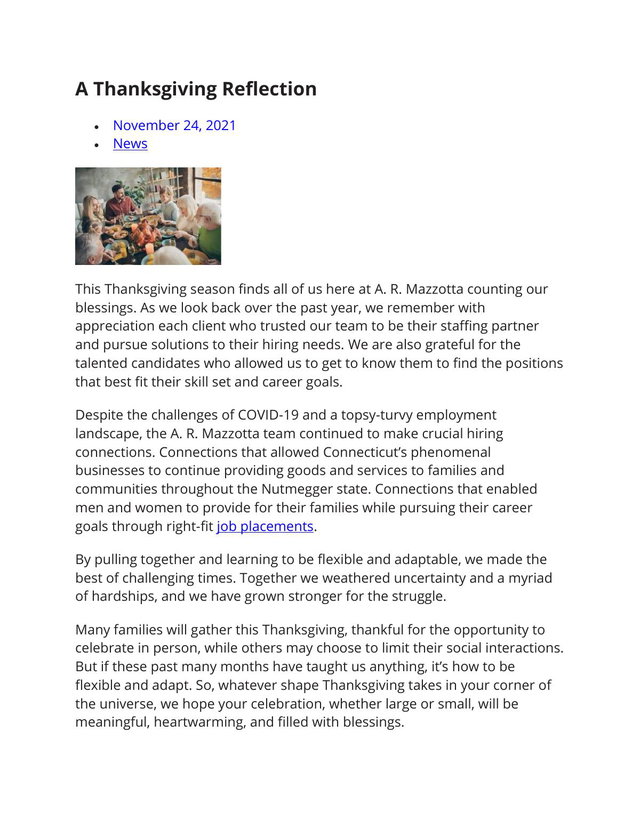 A Thanksgiving Reflection

- November 24, 2021
- News

This Thanksgiving season finds all of us here at A. R. Mazzotta counting our blessings. As we look back over the past year, we remember with appreciation each client who trusted our team to be their staffing partner and pursue solutions to their hiring needs. We are also grateful for the talented candidates who allowed us to get to know them to find the positions that best fit their skill set and career goals.

Despite the challenges of COVID-19 and a topsy-turvy employment landscape, the A. R. Mazzotta team continued to make crucial hiring connections. Connections that allowed Connecticut's phenomenal businesses to continue providing goods and services to families and communities throughout the Nutmegger state. Connections that enabled men and women to provide for their families while pursuing their career goals through right-fit job placements.

By pulling together and learning to be flexible and adaptable, we made the best of challenging times. Together we weathered uncertainty and a myriad of hardships, and we have grown stronger for the struggle.

Many families will gather this Thanksgiving, thankful for the opportunity to celebrate in person, while others may choose to limit their social interactions. But if these past many months have taught us anything, it's how to be flexible and adapt. So, whatever shape Thanksgiving takes in your corner of the universe, we hope your celebration, whether large or small, will be meaningful, heartwarming, and filled with blessings.